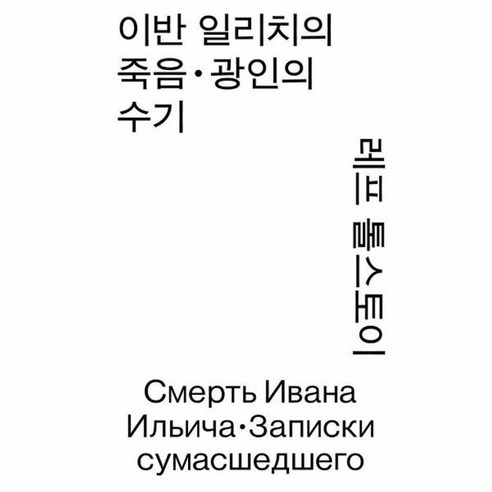 이반 일리치의 죽음·광인의 수기

레프 톨스토이

Смерть Ивана Ильича·Записки сумасшедшего